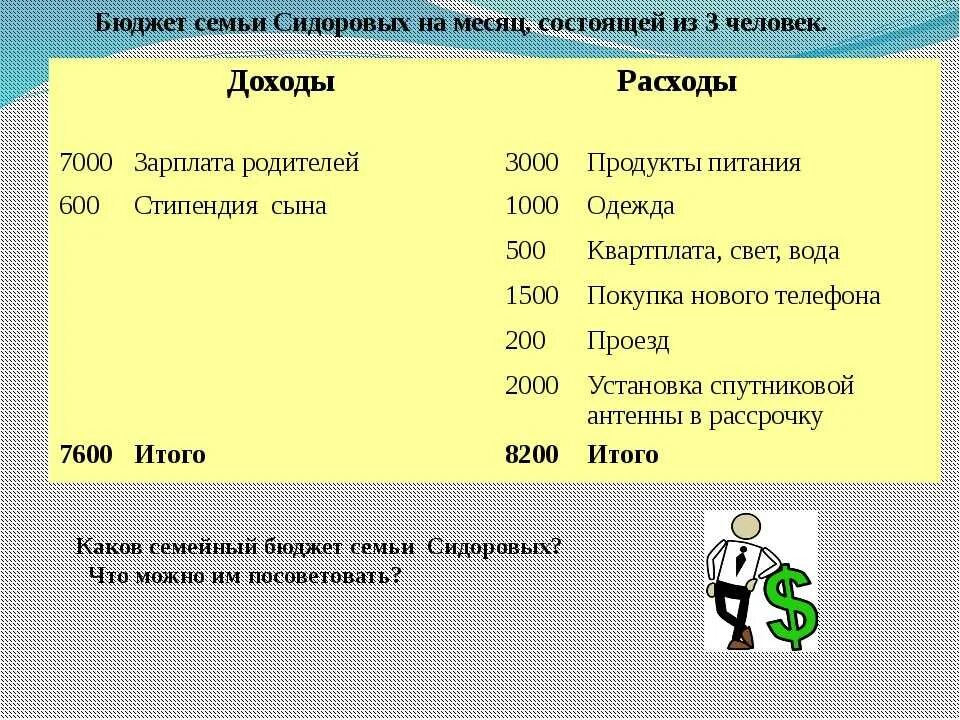 Бюджет семьи Сидоровых на месяц, состоящей из 3 человек.

| Доходы | | Расходы | |
|---|---|---|---|
| 7000 | Зарплата родителей | 3000 | Продукты питания |
| 600 | Стипендия сына | 1000 | Одежда |
| | | 500 | Квартплата, свет, вода |
| | | 1500 | Покупка нового телефона |
| | | 200 | Проезд |
| | | 2000 | Установка спутниковой антенны в рассрочку |
| 7600 | Итого | 8200 | Итого |

Каков семейный бюджет семьи Сидоровых?
Что можно им посоветовать?

$